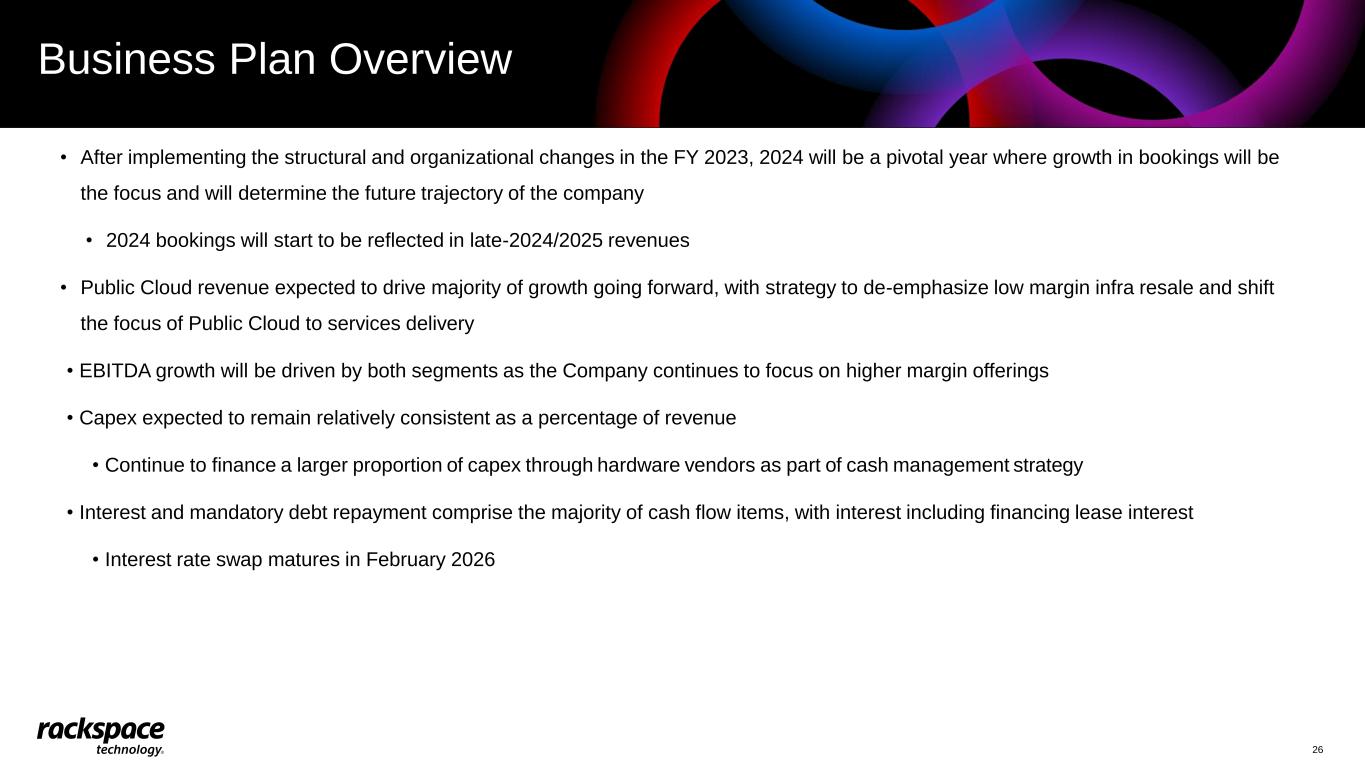 Business Plan Overview

• After implementing the structural and organizational changes in the FY 2023, 2024 will be a pivotal year where growth in bookings will be the focus and will determine the future trajectory of the company

• 2024 bookings will start to be reflected in late-2024/2025 revenues

• Public Cloud revenue expected to drive majority of growth going forward, with strategy to de-emphasize low margin infra resale and shift the focus of Public Cloud to services delivery

• EBITDA growth will be driven by both segments as the Company continues to focus on higher margin offerings

• Capex expected to remain relatively consistent as a percentage of revenue

• Continue to finance a larger proportion of capex through hardware vendors as part of cash management strategy

• Interest and mandatory debt repayment comprise the majority of cash flow items, with interest including financing lease interest

• Interest rate swap matures in February 2026

rackspace technology.

26